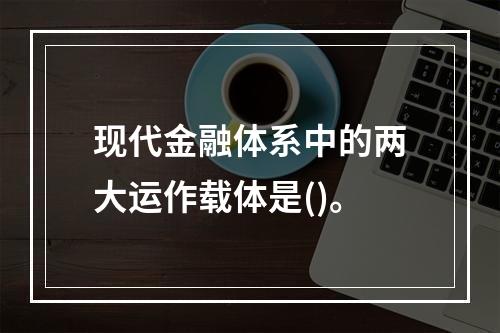 现代金融体系中的两大运作载体是()。